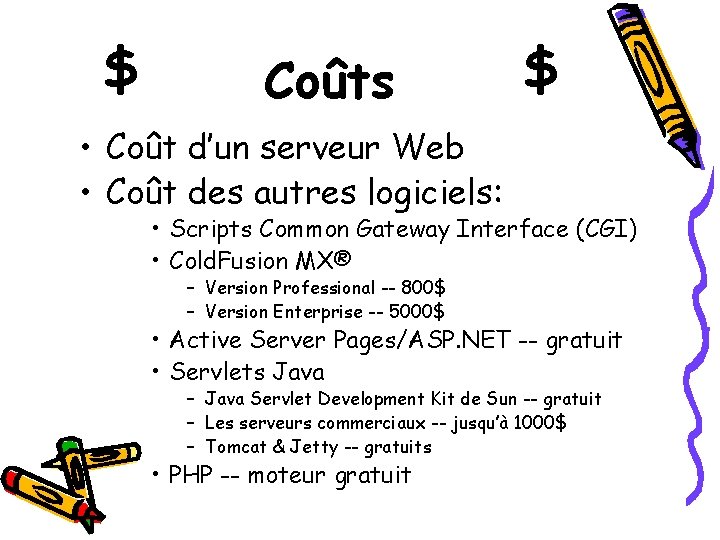 $ Coûts $

• Coût d'un serveur Web
• Coût des autres logiciels:
• Scripts Common Gateway Interface (CGI)
• ColdFusion MX®
- Version Professional -- 800$
- Version Enterprise -- 5000$
• Active Server Pages/ASP.NET -- gratuit
• Servlets Java
- Java Servlet Development Kit de Sun -- gratuit
- Les serveurs commerciaux -- jusqu'à 1000$
- Tomcat & Jetty -- gratuits
• PHP -- moteur gratuit